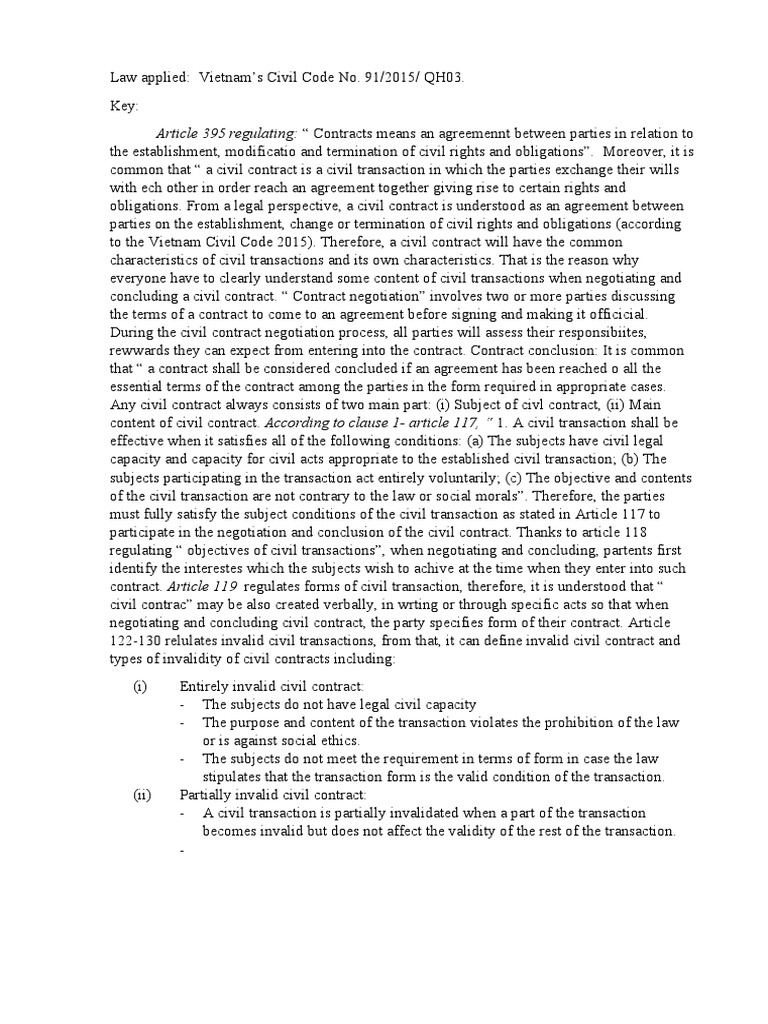 Law applied: Vietnam's Civil Code No. 91/2015/ QH03.

Key:

Article 395 regulating: " Contracts means an agreemennt between parties in relation to the establishment, modificatio and termination of civil rights and obligations". Moreover, it is common that " a civil contract is a civil transaction in which the parties exchange their wills with ech other in order reach an agreement together giving rise to certain rights and obligations. From a legal perspective, a civil contract is understood as an agreement between parties on the establishment, change or termination of civil rights and obligations (according to the Vietnam Civil Code 2015). Therefore, a civil contract will have the common characteristics of civil transactions and its own characteristics. That is the reason why everyone have to clearly understand some content of civil transactions when negotiating and concluding a civil contract. " Contract negotiation" involves two or more parties discussing the terms of a contract to come to an agreement before signing and making it officicial. During the civil contract negotiation process, all parties will assess their responsibiites, rewwards they can expect from entering into the contract. Contract conclusion: It is common that " a contract shall be considered concluded if an agreement has been reached o all the essential terms of the contract among the parties in the form required in appropriate cases. Any civil contract always consists of two main part: (i) Subject of civl contract, (ii) Main content of civil contract. According to clause 1- article 117, " 1. A civil transaction shall be effective when it satisfies all of the following conditions: (a) The subjects have civil legal capacity and capacity for civil acts appropriate to the established civil transaction; (b) The subjects participating in the transaction act entirely voluntarily; (c) The objective and contents of the civil transaction are not contrary to the law or social morals". Therefore, the parties must fully satisfy the subject conditions of the civil transaction as stated in Article 117 to participate in the negotiation and conclusion of the civil contract. Thanks to article 118 regulating " objectives of civil transactions", when negotiating and concluding, partents first identify the interestes which the subjects wish to achive at the time when they enter into such contract. Article 119 regulates forms of civil transaction, therefore, it is understood that " civil contrac" may be also created verbally, in wrting or through specific acts so that when negotiating and concluding civil contract, the party specifies form of their contract. Article 122-130 relulates invalid civil transactions, from that, it can define invalid civil contract and types of invalidity of civil contracts including:

(i) Entirely invalid civil contract:
- The subjects do not have legal civil capacity
- The purpose and content of the transaction violates the prohibition of the law or is against social ethics.
- The subjects do not meet the requirement in terms of form in case the law stipulates that the transaction form is the valid condition of the transaction.

(ii) Partially invalid civil contract:
- A civil transaction is partially invalidated when a part of the transaction becomes invalid but does not affect the validity of the rest of the transaction.
-